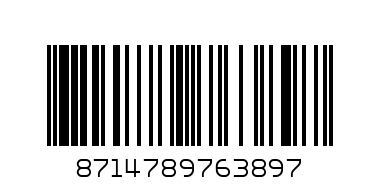 8714789763897